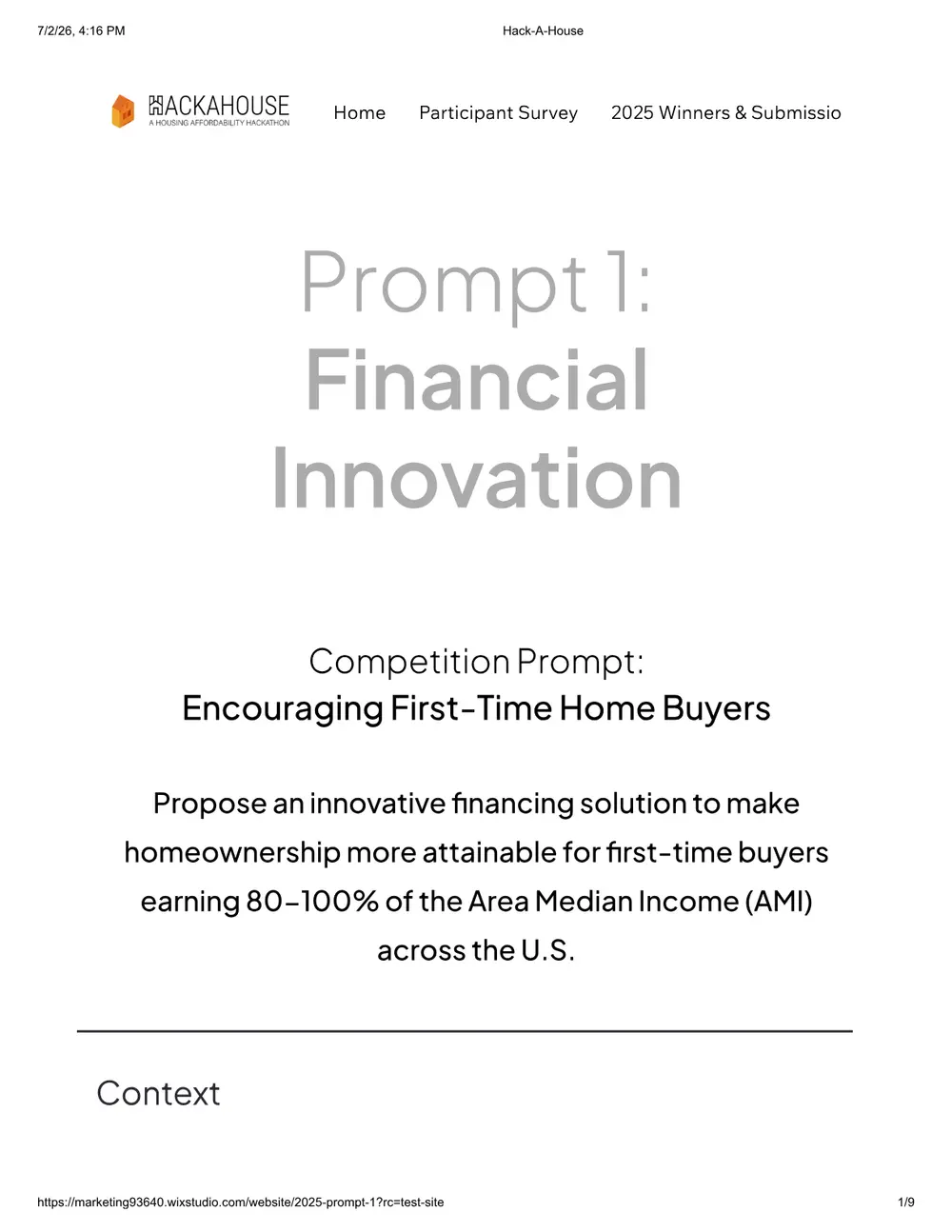 7/2/26, 4:16 PM

Hack-A-House

HACKAHOUSE
A HOUSING AFFORDABILITY HACKATHON

Home Participant Survey 2025 Winners & Submissio

Prompt 1:
Financial Innovation

Competition Prompt:
Encouraging First-Time Home Buyers

Propose an innovative financing solution to make homeownership more attainable for first-time buyers earning 80–100% of the Area Median Income (AMI) across the U.S.

Context

https://marketing93640.wixstudio.com/website/2025-prompt-1?rc=test-site

1/9